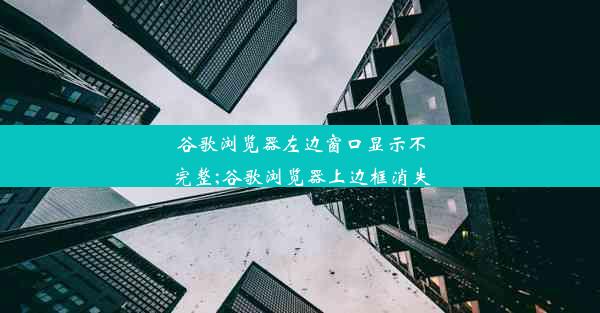 谷歌浏览器左边窗口显示不完整;谷歌浏览器上边框消失